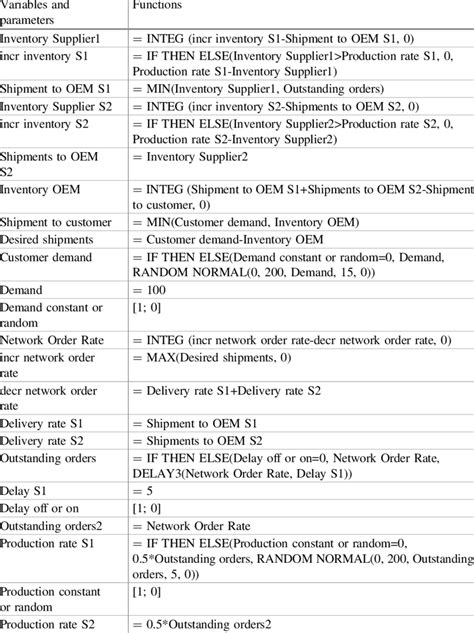 | Variables and parameters | Functions |
|---|---|
| Inventory Supplier1 | = INTEG (incr inventory S1-Shipment to OEM S1, 0) |
| incr inventory S1 | = IF THEN ELSE(Inventory Supplier1>Production rate S1, 0, Production rate S1-Inventory Supplier1) |
| Shipment to OEM S1 | = MIN(Inventory Supplier1, Outstanding orders) |
| Inventory Supplier S2 | = INTEG (incr inventory S2-Shipments to OEM S2, 0) |
| incr inventory S2 | = IF THEN ELSE(Inventory Supplier2>Production rate S2, 0, Production rate S2-Inventory Supplier2) |
| Shipments to OEM S2 | = Inventory Supplier2 |
| Inventory OEM | = INTEG (Shipment to OEM S1+Shipments to OEM S2-Shipment to customer, 0) |
| Shipment to customer | = MIN(Customer demand, Inventory OEM) |
| Desired shipments | = Customer demand-Inventory OEM |
| Customer demand | = IF THEN ELSE(Demand constant or random=0, Demand, RANDOM NORMAL(0, 200, Demand, 15, 0)) |
| Demand | = 100 |
| Demand constant or random | [1; 0] |
| Network Order Rate | = INTEG (incr network order rate-decr network order rate, 0) |
| incr network order rate | = MAX(Desired shipments, 0) |
| decr network order rate | = Delivery rate S1+Delivery rate S2 |
| Delivery rate S1 | = Shipment to OEM S1 |
| Delivery rate S2 | = Shipments to OEM S2 |
| Outstanding orders | = IF THEN ELSE(Delay off or on=0, Network Order Rate, DELAY3(Network Order Rate, Delay S1)) |
| Delay S1 | = 5 |
| Delay off or on | [1; 0] |
| Outstanding orders2 | = Network Order Rate |
| Production rate S1 | = IF THEN ELSE(Production constant or random=0, 0.5*Outstanding orders, RANDOM NORMAL(0, 200, Outstanding orders, 5, 0)) |
| Production constant or random | [1; 0] |
| Production rate S2 | = 0.5*Outstanding orders2 |